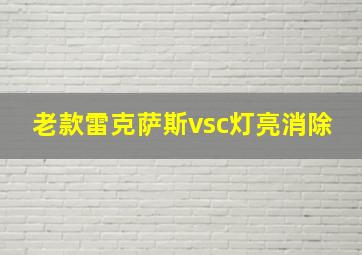 老款雷克萨斯vsc灯亮消除